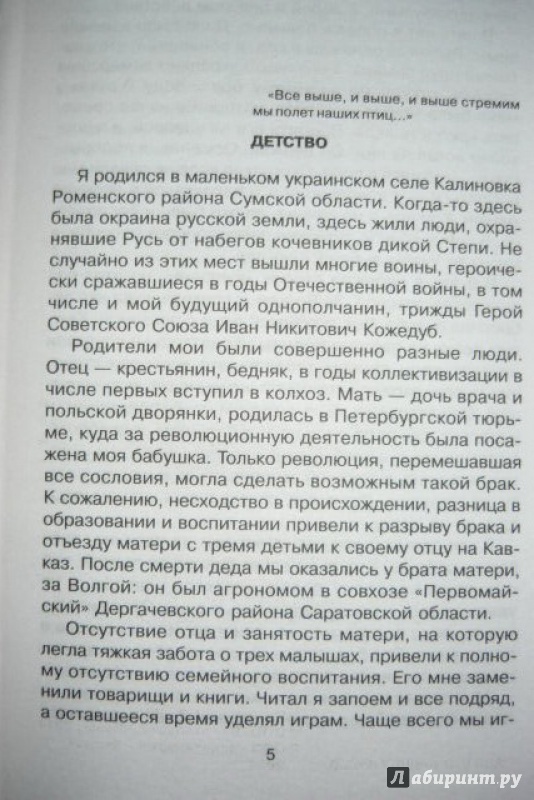 «Все выше, и выше, и выше стремим мы полет наших птиц...»

ДЕТСТВО

Я родился в маленьком украинском селе Калиновка Роменского района Сумской области. Когда-то здесь была окраина русской земли, здесь жили люди, охранявшие Русь от набегов кочевников дикой Степи. Не случайно из этих мест вышли многие воины, героически сражавшиеся в годы Отечественной войны, в том числе и мой будущий однополчанин, трижды Герой Советского Союза Иван Никитович Кожедуб.

Родители мои были совершенно разные люди. Отец — крестьянин, бедняк, в годы коллективизации в числе первых вступил в колхоз. Мать — дочь врача и польской дворянки, родилась в Петербургской тюрьме, куда за революционную деятельность была посажена моя бабушка. Только революция, перемешавшая все сословия, могла сделать возможным такой брак. К сожалению, несходство в происхождении, разница в образовании и воспитании привели к разрыву брака и отъезду матери с тремя детьми к своему отцу на Кавказ. После смерти деда мы оказались у брата матери, за Волгой: он был агрономом в совхозе «Первомайский» Дергачевского района Саратовской области.

Отсутствие отца и занятость матери, на которую легла тяжкая забота о трех малышах, привели к полному отсутствию семейного воспитания. Его мне заменили товарищи и книги. Читал я запоем и все подряд, а оставшееся время уделял играм. Чаще всего мы иг-

5

Лабиринт.ру